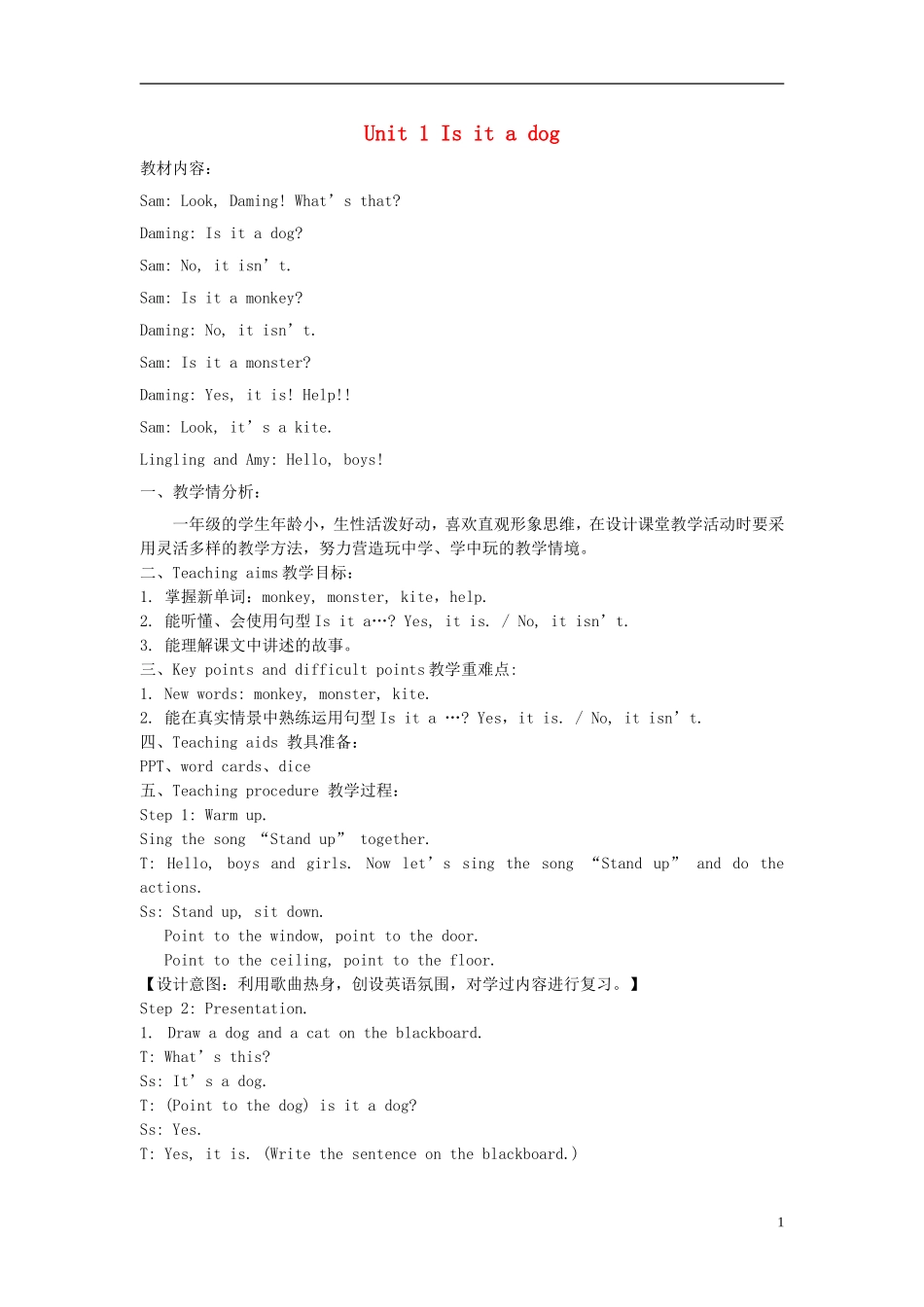 Unit 1 Is it a dog

教材内容：

Sam: Look, Daming! What’s that?

Daming: Is it a dog?

Sam: No, it isn’t.

Sam: Is it a monkey?

Daming: No, it isn’t.

Sam: Is it a monster?

Daming: Yes, it is! Help!!

Sam: Look, it’s a kite.

Lingling and Amy: Hello, boys!

一、教学情分析：

一年级的学生年龄小，生性活泼好动，喜欢直观形象思维，在设计课堂教学活动时要采用灵活多样的教学方法，努力营造玩中学、学中玩的教学情境。

二、Teaching aims 教学目标：
1. 掌握新单词：monkey, monster, kite，help.
2. 能听懂、会使用句型 Is it a…? Yes, it is. / No, it isn’t.
3. 能理解课文中讲述的故事。

三、Key points and difficult points 教学重难点:
1. New words: monkey, monster, kite.
2. 能在真实情景中熟练运用句型 Is it a …? Yes，it is. / No, it isn’t.

四、Teaching aids 教具准备：
PPT、word cards、dice

五、Teaching procedure 教学过程：
Step 1: Warm up.
Sing the song “Stand up” together.
T: Hello, boys and girls. Now let’s sing the song “Stand up” and do the actions.
Ss: Stand up, sit down.
Point to the window, point to the door.
Point to the ceiling, point to the floor.
【设计意图：利用歌曲热身，创设英语氛围，对学过内容进行复习。】
Step 2: Presentation.
1. Draw a dog and a cat on the blackboard.
T: What’s this?
Ss: It’s a dog.
T: (Point to the dog) is it a dog?
Ss: Yes.
T: Yes, it is. (Write the sentence on the blackboard.)

1